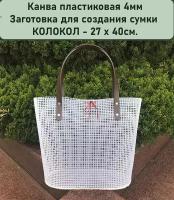 Канва пластиковая 4мм
Заготовка для создания сумки
КОЛОКОЛ - 27 х 40см.